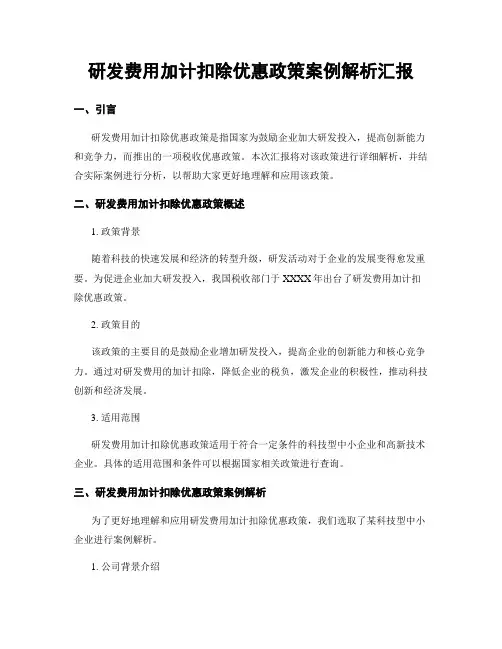 研发费用加计扣除优惠政策案例解析汇报

一、引言

研发费用加计扣除优惠政策是指国家为鼓励企业加大研发投入，提高创新能力和竞争力，而推出的一项税收优惠政策。本次汇报将对该政策进行详细解析，并结合实际案例进行分析，以帮助大家更好地理解和应用该政策。

二、研发费用加计扣除优惠政策概述

1. 政策背景

随着科技的快速发展和经济的转型升级，研发活动对于企业的发展变得愈发重要。为促进企业加大研发投入，我国税收部门于 XXXX 年出台了研发费用加计扣除优惠政策。

2. 政策目的

该政策的主要目的是鼓励企业增加研发投入，提高企业的创新能力和核心竞争力。通过对研发费用的加计扣除，降低企业的税负，激发企业的积极性，推动科技创新和经济发展。

3. 适用范围

研发费用加计扣除优惠政策适用于符合一定条件的科技型中小企业和高新技术企业。具体的适用范围和条件可以根据国家相关政策进行查询。

三、研发费用加计扣除优惠政策案例解析

为了更好地理解和应用研发费用加计扣除优惠政策，我们选取了某科技型中小企业进行案例解析。

1. 公司背景介绍